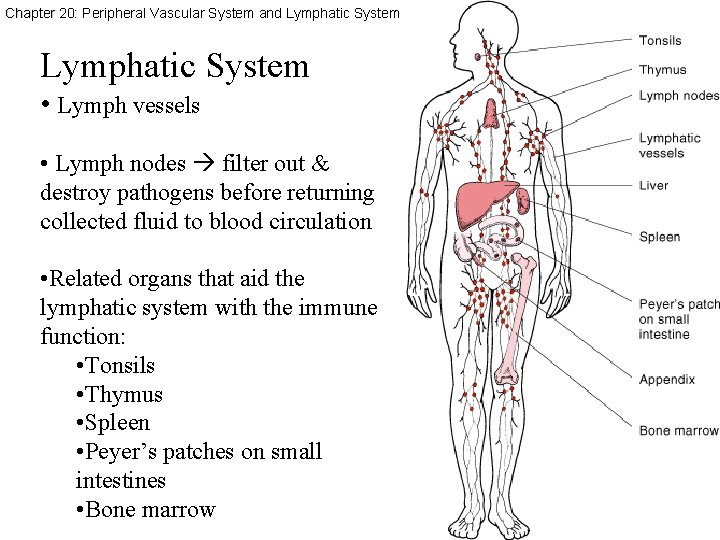 Chapter 20: Peripheral Vascular System and Lymphatic System

Lymphatic System

• Lymph vessels

• Lymph nodes → filter out & destroy pathogens before returning collected fluid to blood circulation

•Related organs that aid the lymphatic system with the immune function:

•Tonsils
•Thymus
•Spleen
•Peyer's patches on small intestines
•Bone marrow

Tonsils
Thymus
Lymph nodes
Lymphatic vessels
Liver
Spleen
Peyer's patch on small intestine
Appendix
Bone marrow